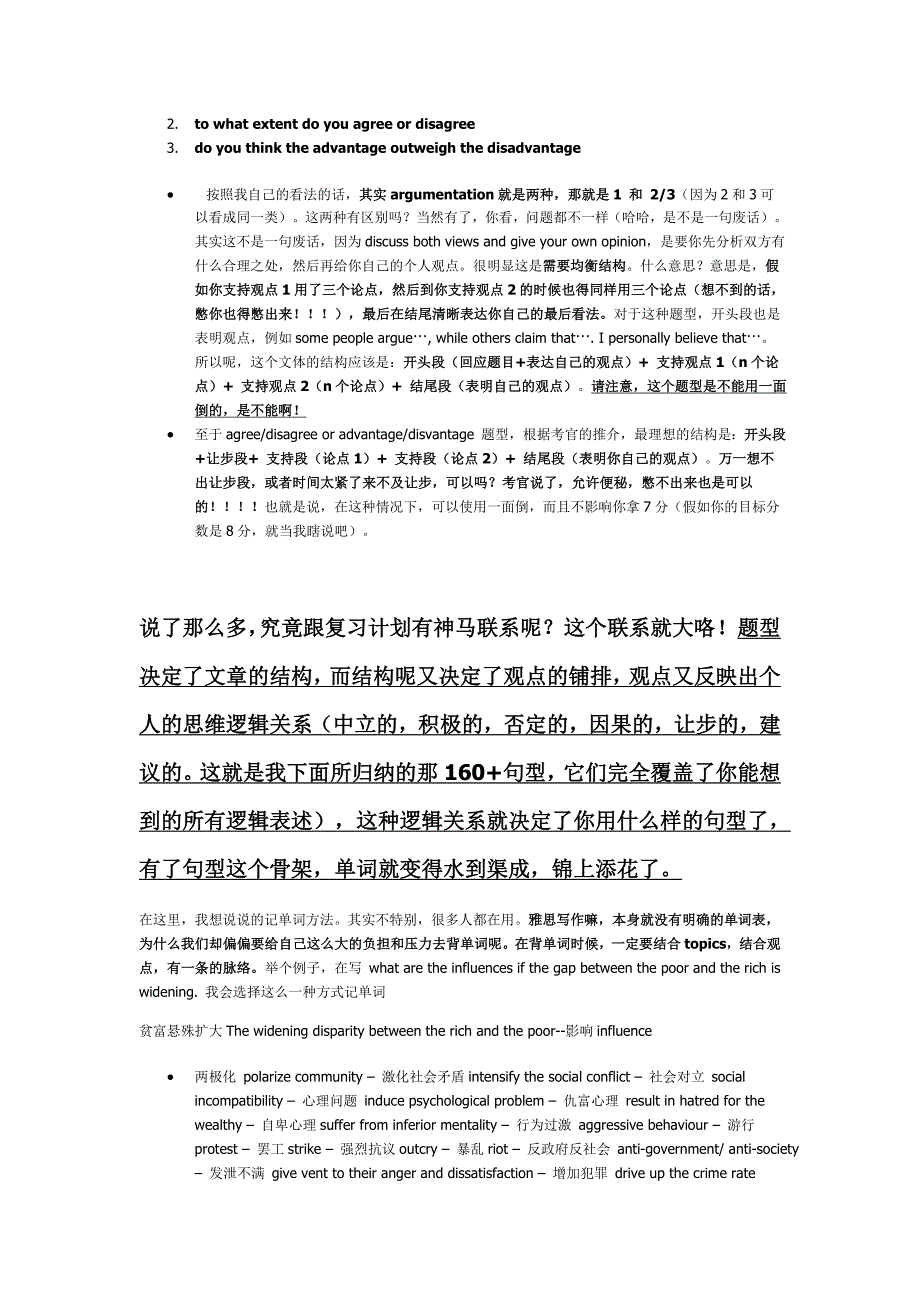 2. to what extent do you agree or disagree
3. do you think the advantage outweigh the disadvantage

• 按照我自己的看法的话，其实 argumentation 就是两种，那就是 1 和 2/3（因为 2 和 3 可以看成同一类）。这两种有区别吗？当然有了，你看，问题都不一样（哈哈，是不是一句废话）。其实这不是一句废话，因为 discuss both views and give your own opinion，是要你先分析双方有什么合理之处，然后再给你自己的个人观点。很明显这是需要均衡结构。什么意思？意思是，假如你支持观点 1 用了三个论点，然后到你支持观点 2 的时候也得同样用三个论点（想不到的话，憋你也得憋出来！！！），最后在结尾清晰表达你自己的最后看法。对于这种题型，开头段也是表明观点，例如 some people argue…, while others claim that…. I personally believe that…。所以呢，这个文体的结构应该是：开头段（回应题目+表达自己的观点）+ 支持观点 1（n 个论点）+ 支持观点 2（n 个论点）+ 结尾段（表明自己的观点）。请注意，这个题型是不能用一面倒的，是不能啊！
• 至于 agree/disagree or advantage/disvantage 题型，根据考官的推介，最理想的结构是：开头段+让步段+ 支持段（论点 1）+ 支持段（论点 2）+ 结尾段（表明你自己的观点）。万一想不出让步段，或者时间太紧了来不及让步，可以吗？考官说了，允许便秘，憋不出来也是可以的！！！！也就是说，在这种情况下，可以使用一面倒，而且不影响你拿 7 分（假如你的目标分数是 8 分，就当我瞎说吧）。

说了那么多，究竟跟复习计划有神马联系呢？这个联系就大咯！题型决定了文章的结构，而结构呢又决定了观点的铺排，观点又反映出个人的思维逻辑关系（中立的，积极的，否定的，因果的，让步的，建议的。这就是我下面所归纳的那 160+句型，它们完全覆盖了你能想到的所有逻辑表述），这种逻辑关系就决定了你用什么样的句型了，有了句型这个骨架，单词就变得水到渠成，锦上添花了。

在这里，我想说说的记单词方法。其实不特别，很多人都在用。雅思写作嘛，本身就没有明确的单词表，为什么我们却偏偏要给自己这么大的负担和压力去背单词呢。在背单词时候，一定要结合 topics，结合观点，有一条的脉络。举个例子，在写 what are the influences if the gap between the poor and the rich is widening. 我会选择这么一种方式记单词

贫富悬殊扩大 The widening disparity between the rich and the poor--影响 influence

• 两极化 polarize community – 激化社会矛盾 intensify the social conflict – 社会对立 social incompatibility – 心理问题 induce psychological problem – 仇富心理 result in hatred for the wealthy – 自卑心理 suffer from inferior mentality – 行为过激 aggressive behaviour – 游行 protest – 罢工 strike – 强烈抗议 outcry – 暴乱 riot – 反政府反社会 anti-government/ anti-society – 发泄不满 give vent to their anger and dissatisfaction – 增加犯罪 drive up the crime rate